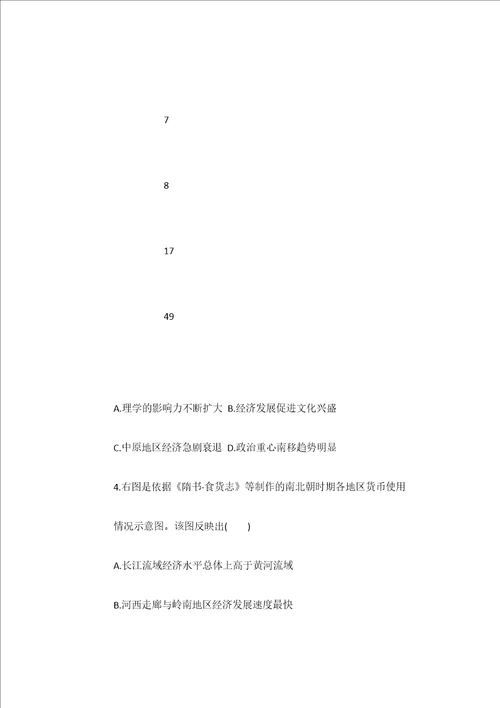 7

8

17

49

A.理学的影响力不断扩大 B.经济发展促进文化兴盛

C.中原地区经济急剧衰退 D.政治重心南移趋势明显

4.右图是依据《隋书·食货志》等制作的南北朝时期各地区货币使用情况示意图。该图反映出(　　)

A.长江流域经济水平总体上高于黄河流域

B.河西走廊与岭南地区经济发展速度最快